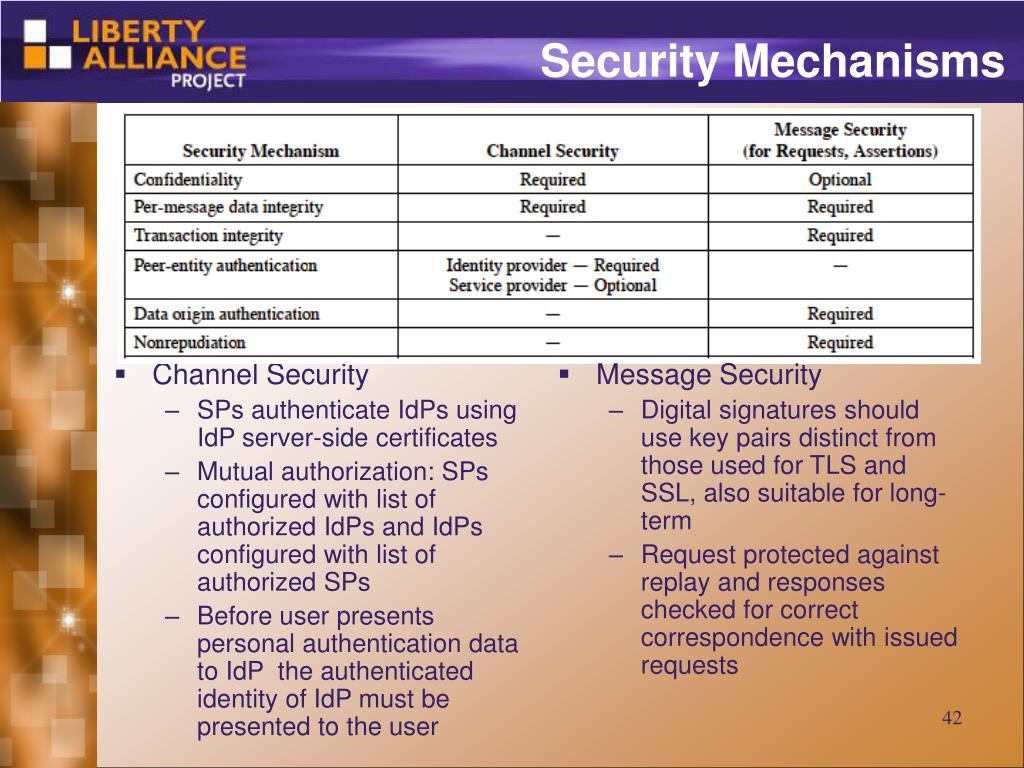 LIBERTY ALLIANCE PROJECT

Security Mechanisms

| Security Mechanism | Channel Security | Message Security (for Requests, Assertions) |
|---|---|---|
| Confidentiality | Required | Optional |
| Per-message data integrity | Required | Required |
| Transaction integrity | — | Required |
| Peer-entity authentication | Identity provider — Required Service provider — Optional | — |
| Data origin authentication | — | Required |
| Nonrepudiation | — | Required |

▪ Channel Security
– SPs authenticate IdPs using IdP server-side certificates
– Mutual authorization: SPs configured with list of authorized IdPs and IdPs configured with list of authorized SPs
– Before user presents personal authentication data to IdP the authenticated identity of IdP must be presented to the user

▪ Message Security
– Digital signatures should use key pairs distinct from those used for TLS and SSL, also suitable for long-term
– Request protected against replay and responses checked for correct correspondence with issued requests

42